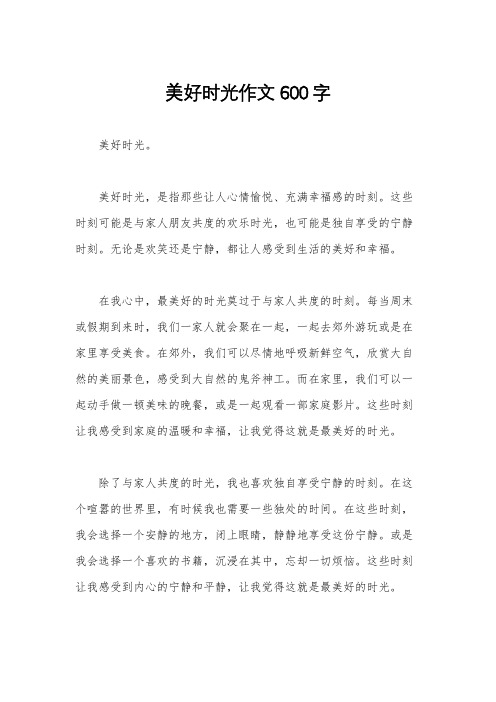 美好时光作文 600 字

美好时光。

美好时光，是指那些让人心情愉悦、充满幸福感的时刻。这些时刻可能是与家人朋友共度的欢乐时光，也可能是独自享受的宁静时刻。无论是欢笑还是宁静，都让人感受到生活的美好和幸福。

在我心中，最美好的时光莫过于与家人共度的时刻。每当周末或假期到来时，我们一家人就会聚在一起，一起去郊外游玩或是在家里享受美食。在郊外，我们可以尽情地呼吸新鲜空气，欣赏大自然的美丽景色，感受到大自然的鬼斧神工。而在家里，我们可以一起动手做一顿美味的晚餐，或是一起观看一部家庭影片。这些时刻让我感受到家庭的温暖和幸福，让我觉得这就是最美好的时光。

除了与家人共度的时光，我也喜欢独自享受宁静的时刻。在这个喧嚣的世界里，有时候我也需要一些独处的时间。在这些时刻，我会选择一个安静的地方，闭上眼睛，静静地享受这份宁静。或是我会选择一个喜欢的书籍，沉浸在其中，忘却一切烦恼。这些时刻让我感受到内心的宁静和平静，让我觉得这就是最美好的时光。